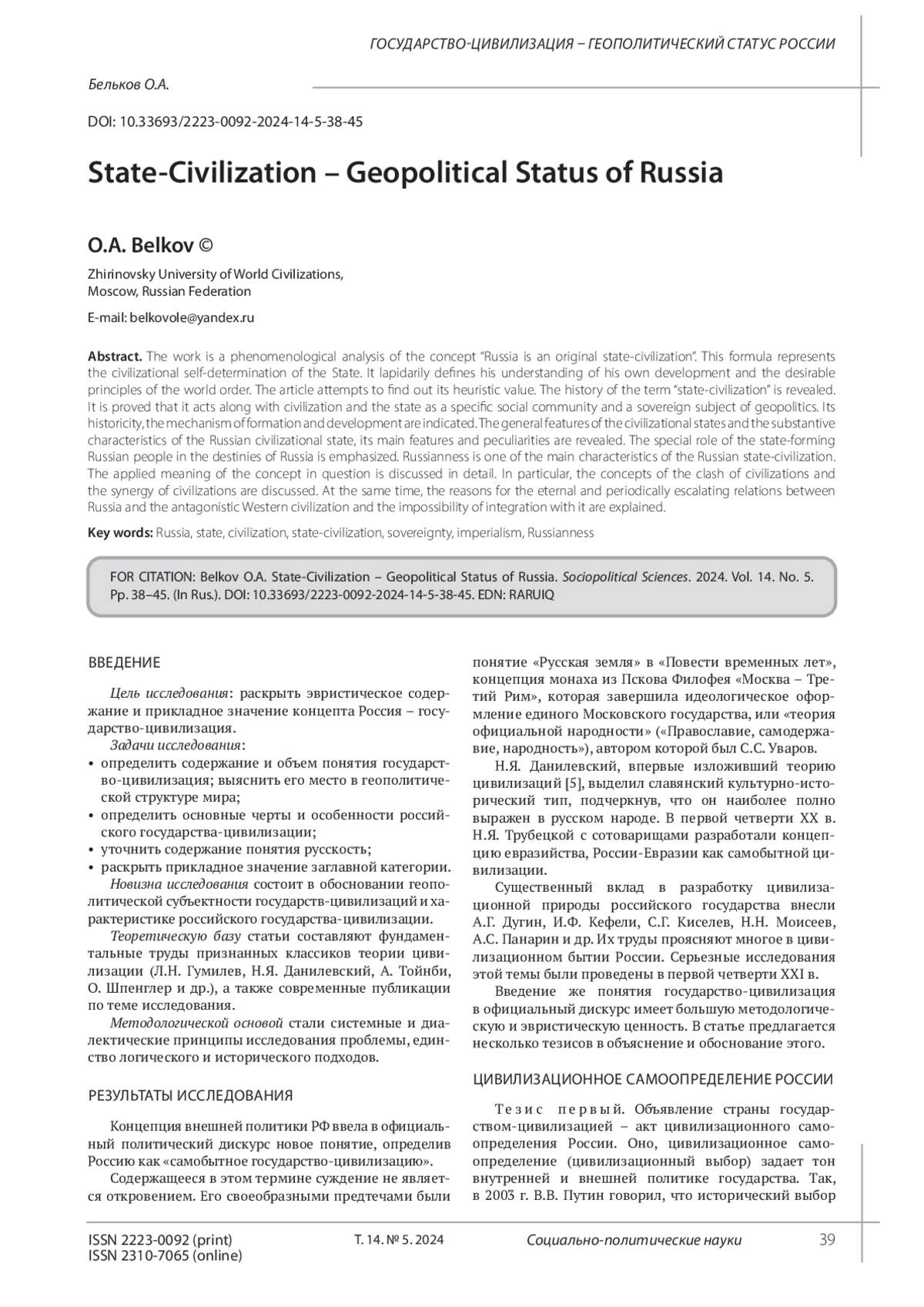 ГОСУДАРСТВО-ЦИВИЛИЗАЦИЯ – ГЕОПОЛИТИЧЕСКИЙ СТАТУС РОССИИ

Бельков О.А.

DOI: 10.33693/2223-0092-2024-14-5-38-45

State-Civilization – Geopolitical Status of Russia

O.A. Belkov ©

Zhirinovsky University of World Civilizations, Moscow, Russian Federation

E-mail: belkovole@yandex.ru

Abstract. The work is a phenomenological analysis of the concept "Russia is an original state-civilization". This formula represents the civilizational self-determination of the State. It lapidarily defines his understanding of his own development and the desirable principles of the world order. The article attempts to find out its heuristic value. The history of the term "state-civilization" is revealed. It is proved that it acts along with civilization and the state as a specific social community and a sovereign subject of geopolitics. Its historicity, the mechanism of formation and development are indicated. The general features of the civilizational states and the substantive characteristics of the Russian civilizational state, its main features and peculiarities are revealed. The special role of the state-forming Russian people in the destinies of Russia is emphasized. Russianness is one of the main characteristics of the Russian state-civilization. The applied meaning of the concept in question is discussed in detail. In particular, the concepts of the clash of civilizations and the synergy of civilizations are discussed. At the same time, the reasons for the eternal and periodically escalating relations between Russia and the antagonistic Western civilization and the impossibility of integration with it are explained.

Key words: Russia, state, civilization, state-civilization, sovereignty, imperialism, Russianness

FOR CITATION: Belkov O.A. State-Civilization – Geopolitical Status of Russia. Sociopolitical Sciences. 2024. Vol. 14. No. 5. Pp. 38–45. (In Rus.). DOI: 10.33693/2223-0092-2024-14-5-38-45. EDN: RARUIQ

ВВЕДЕНИЕ

Цель исследования: раскрыть эвристическое содержание и прикладное значение концепта Россия – государство-цивилизация.

Задачи исследования:
• определить содержание и объем понятия государство-цивилизация; выяснить его место в геополитической структуре мира;
• определить основные черты и особенности российского государства-цивилизации;
• уточнить содержание понятия русскость;
• раскрыть прикладное значение заглавной категории.

Новизна исследования состоит в обосновании геополитической субъектности государств-цивилизаций и характеристике российского государства-цивилизации.

Теоретическую базу статьи составляют фундаментальные труды признанных классиков теории цивилизации (Л.Н. Гумилев, Н.Я. Данилевский, А. Тойнби, О. Шпенглер и др.), а также современные публикации по теме исследования.

Методологической основой стали системные и диалектические принципы исследования проблемы, единство логического и исторического подходов.

РЕЗУЛЬТАТЫ ИССЛЕДОВАНИЯ

Концепция внешней политики РФ ввела в официальный политический дискурс новое понятие, определив Россию как «самобытное государство-цивилизацию».

Содержащееся в этом термине суждение не является откровением. Его своеобразными предтечами были понятие «Русская земля» в «Повести временных лет», концепция монаха из Пскова Филофея «Москва – Третий Рим», которая завершила идеологическое оформление единого Московского государства, или «теория официальной народности» («Православие, самодержавие, народность»), автором которой был С.С. Уваров.

Н.Я. Данилевский, впервые изложивший теорию цивилизаций [5], выделил славянский культурно-исторический тип, подчеркнув, что он наиболее полно выражен в русском народе. В первой четверти XX в. Н.Я. Трубецкой с сотоварищами разработали концепцию евразийства, России-Евразии как самобытной цивилизации.

Существенный вклад в разработку цивилизационной природы российского государства внесли А.Г. Дугин, И.Ф. Кефели, С.Г. Киселев, Н.Н. Моисеев, А.С. Панарин и др. Их труды проясняют многое в цивилизационном бытии России. Серьезные исследования этой темы были проведены в первой четверти XXI в.

Введение же понятия государство-цивилизация в официальный дискурс имеет большую методологическую и эвристическую ценность. В статье предлагается несколько тезисов в объяснение и обоснование этого.

ЦИВИЛИЗАЦИОННОЕ САМООПРЕДЕЛЕНИЕ РОССИИ

Тезис первый. Объявление страны государством-цивилизацией – акт цивилизационного самоопределения России. Оно, цивилизационное самоопределение (цивилизационный выбор) задает тон внутренней и внешней политике государства. Так, в 2003 г. В.В. Путин говорил, что исторический выбор

ISSN 2223-0092 (print)
ISSN 2310-7065 (online)
Т. 14. № 5. 2024
Социально-политические науки
39